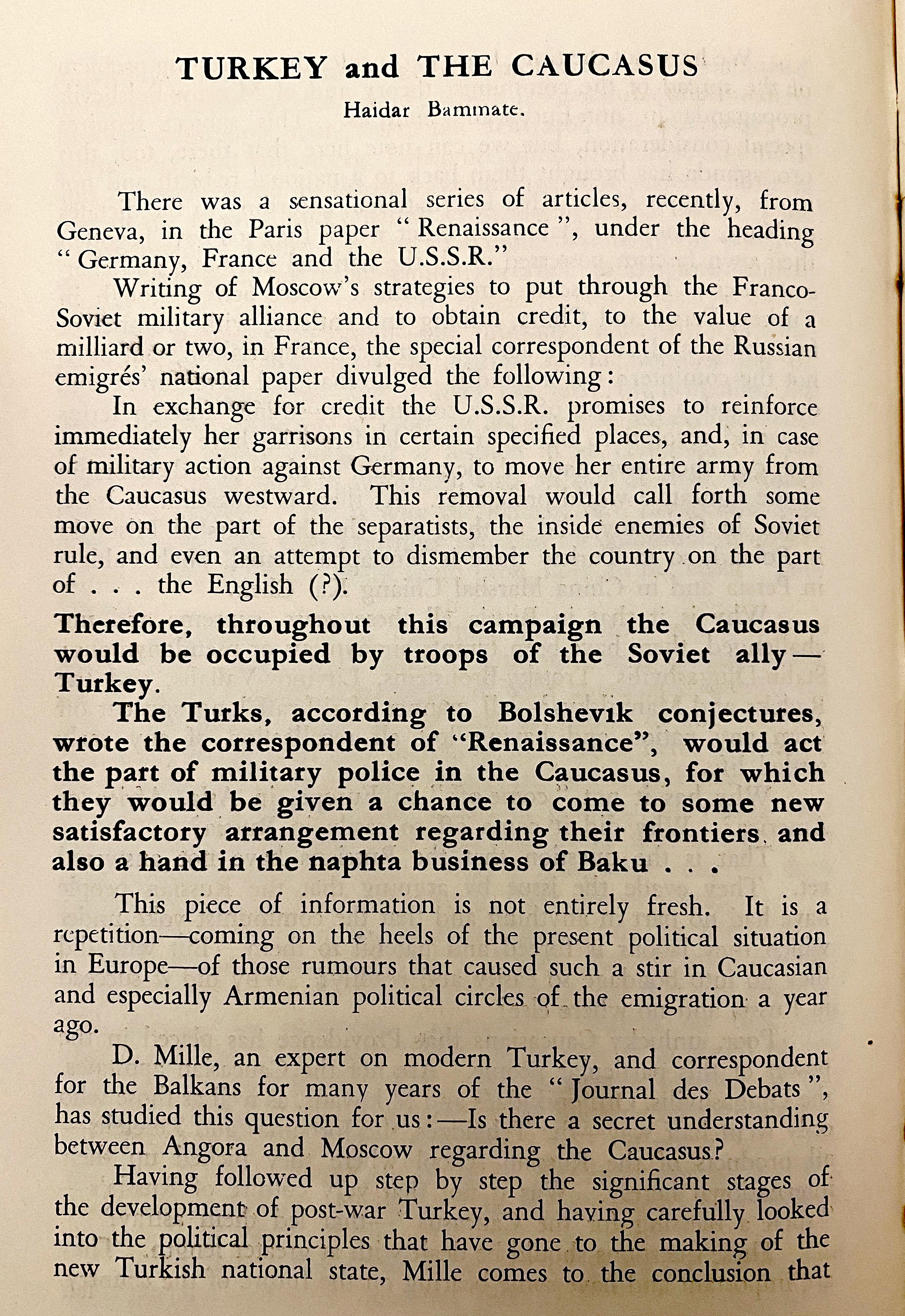 TURKEY and THE CAUCASUS

Haidar Bammate.

There was a sensational series of articles, recently, from Geneva, in the Paris paper " Renaissance ", under the heading " Germany, France and the U.S.S.R."

Writing of Moscow's strategies to put through the Franco-Soviet military alliance and to obtain credit, to the value of a milliard or two, in France, the special correspondent of the Russian emigrés' national paper divulged the following:

In exchange for credit the U.S.S.R. promises to reinforce immediately her garrisons in certain specified places, and, in case of military action against Germany, to move her entire army from the Caucasus westward. This removal would call forth some move on the part of the separatists, the inside enemies of Soviet rule, and even an attempt to dismember the country on the part of . . . the English (?).

Therefore, throughout this campaign the Caucasus would be occupied by troops of the Soviet ally—Turkey.

The Turks, according to Bolshevik conjectures, wrote the correspondent of "Renaissance", would act the part of military police in the Caucasus, for which they would be given a chance to come to some new satisfactory arrangement regarding their frontiers and also a hand in the naphta business of Baku . . .

This piece of information is not entirely fresh. It is a repetition—coming on the heels of the present political situation in Europe—of those rumours that caused such a stir in Caucasian and especially Armenian political circles of the emigration a year ago.

D. Mille, an expert on modern Turkey, and correspondent for the Balkans for many years of the " Journal des Debats ", has studied this question for us:—Is there a secret understanding between Angora and Moscow regarding the Caucasus?

Having followed up step by step the significant stages of the development of post-war Turkey, and having carefully looked into the political principles that have gone to the making of the new Turkish national state, Mille comes to the conclusion that